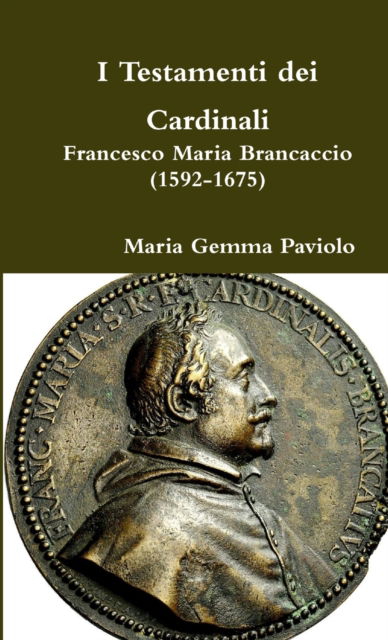 I Testamenti dei Cardinali
Francesco Maria Brancaccio (1592-1675)

Maria Gemma Paviolo

FRANC·MARIA·S·R·E·CARDINALIS·BRANCATIVS